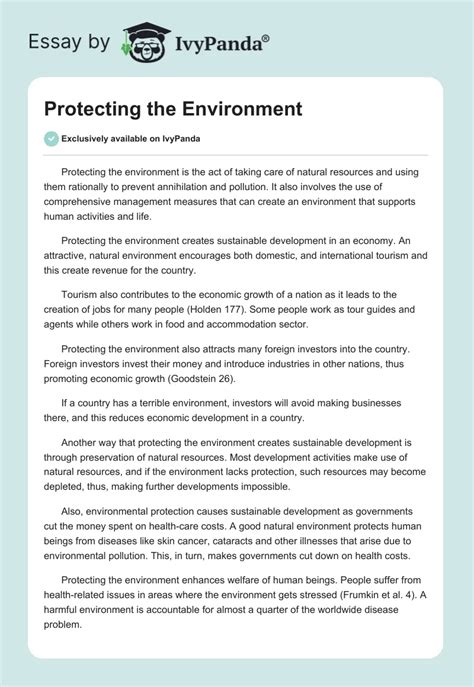 Essay by IvyPanda®

Protecting the Environment

Exclusively available on IvyPanda

Protecting the environment is the act of taking care of natural resources and using them rationally to prevent annihilation and pollution. It also involves the use of comprehensive management measures that can create an environment that supports human activities and life.

Protecting the environment creates sustainable development in an economy. An attractive, natural environment encourages both domestic, and international tourism and this create revenue for the country.

Tourism also contributes to the economic growth of a nation as it leads to the creation of jobs for many people (Holden 177). Some people work as tour guides and agents while others work in food and accommodation sector.

Protecting the environment also attracts many foreign investors into the country. Foreign investors invest their money and introduce industries in other nations, thus promoting economic growth (Goodstein 26).

If a country has a terrible environment, investors will avoid making businesses there, and this reduces economic development in a country.

Another way that protecting the environment creates sustainable development is through preservation of natural resources. Most development activities make use of natural resources, and if the environment lacks protection, such resources may become depleted, thus, making further developments impossible.

Also, environmental protection causes sustainable development as governments cut the money spent on health-care costs. A good natural environment protects human beings from diseases like skin cancer, cataracts and other illnesses that arise due to environmental pollution. This, in turn, makes governments cut down on health costs.

Protecting the environment enhances welfare of human beings. People suffer from health-related issues in areas where the environment gets stressed (Frumkin et al. 4). A harmful environment is accountable for almost a quarter of the worldwide disease problem.